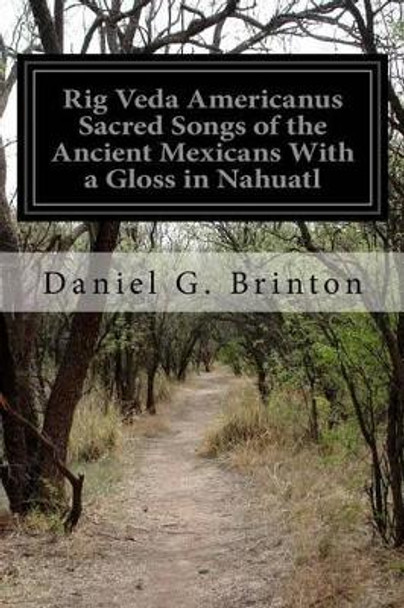 Rig Veda Americanus Sacred Songs of the Ancient Mexicans With a Gloss in Nahuatl

Daniel G. Brinton